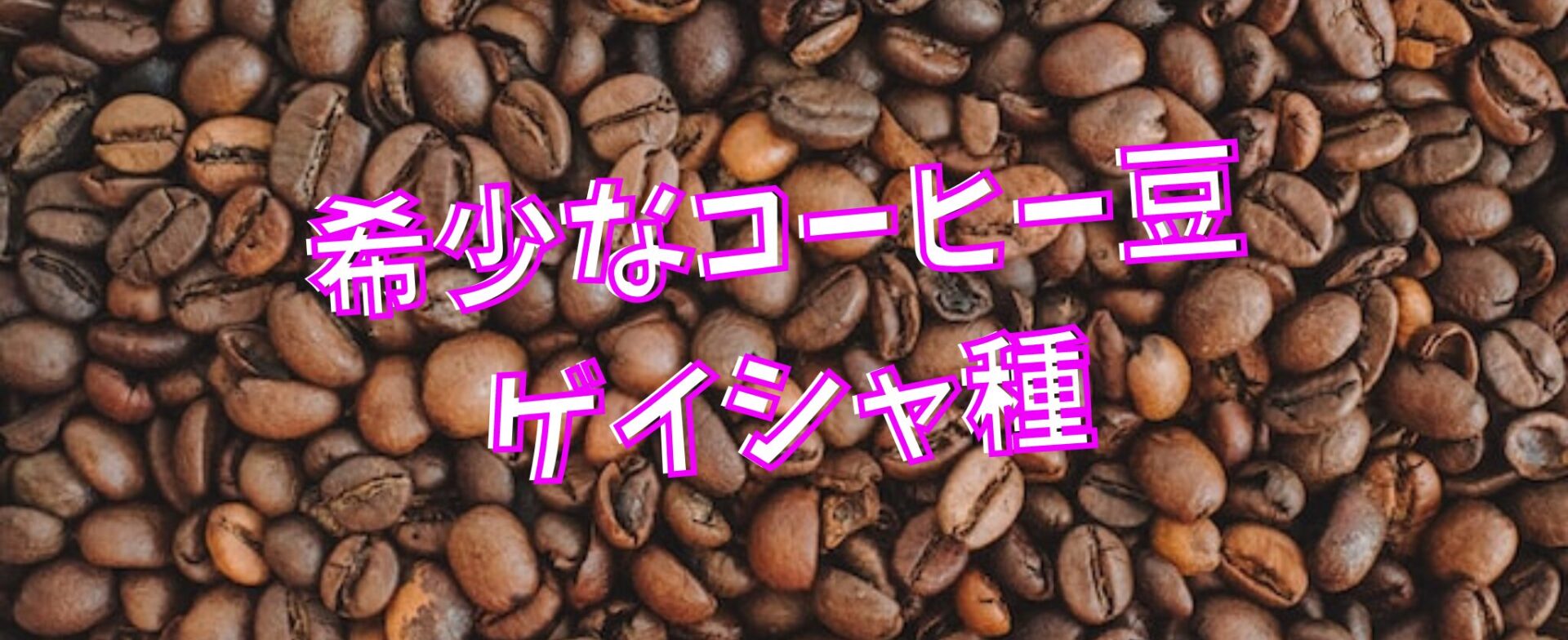 希少なコーヒー豆
ゲイシャ種